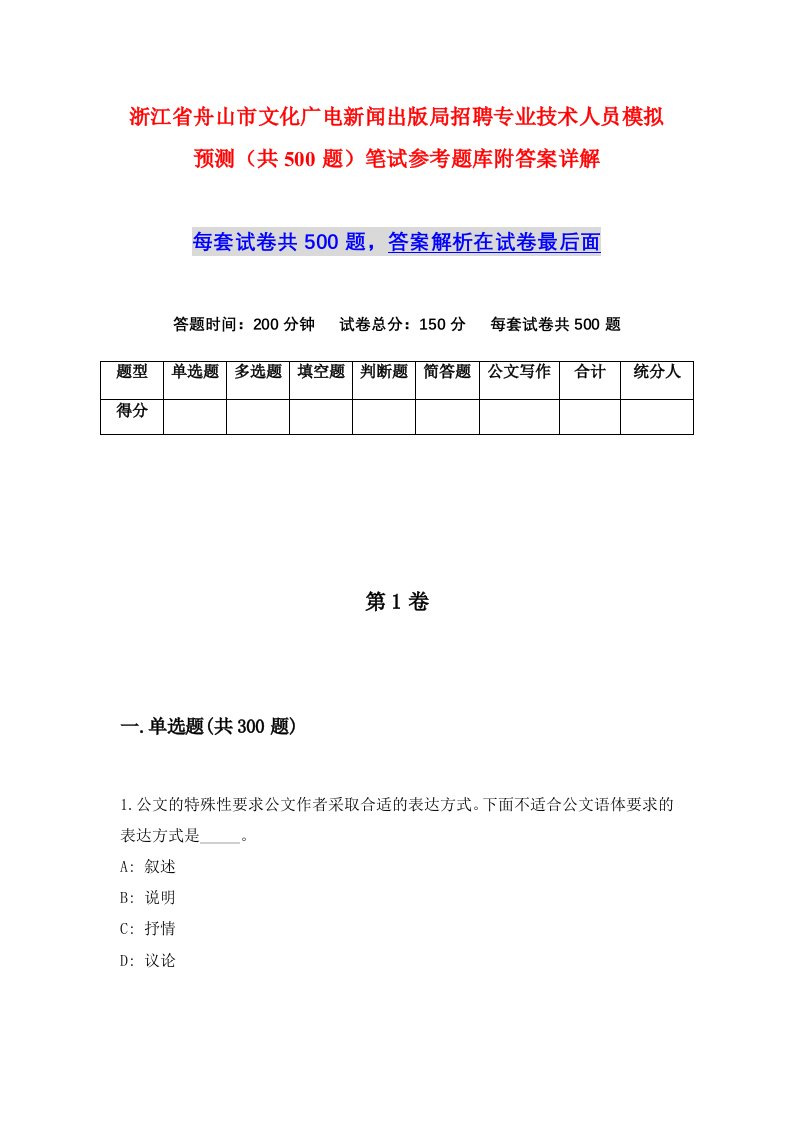 浙江省舟山市文化广电新闻出版局招聘专业技术人员模拟预测（共500题）笔试参考题库附答案详解

每套试卷共500题，答案解析在试卷最后面

答题时间：200分钟　试卷总分：150分　每套试卷共500题

| 题型 | 单选题 | 多选题 | 填空题 | 判断题 | 简答题 | 公文写作 | 合计 | 统分人 |
|---|---|---|---|---|---|---|---|---|
| 得分 | | | | | | | | |

第1卷

一.单选题(共300题)

1.公文的特殊性要求公文作者采取合适的表达方式。下面不适合公文语体要求的表达方式是_____。
A: 叙述
B: 说明
C: 抒情
D: 议论